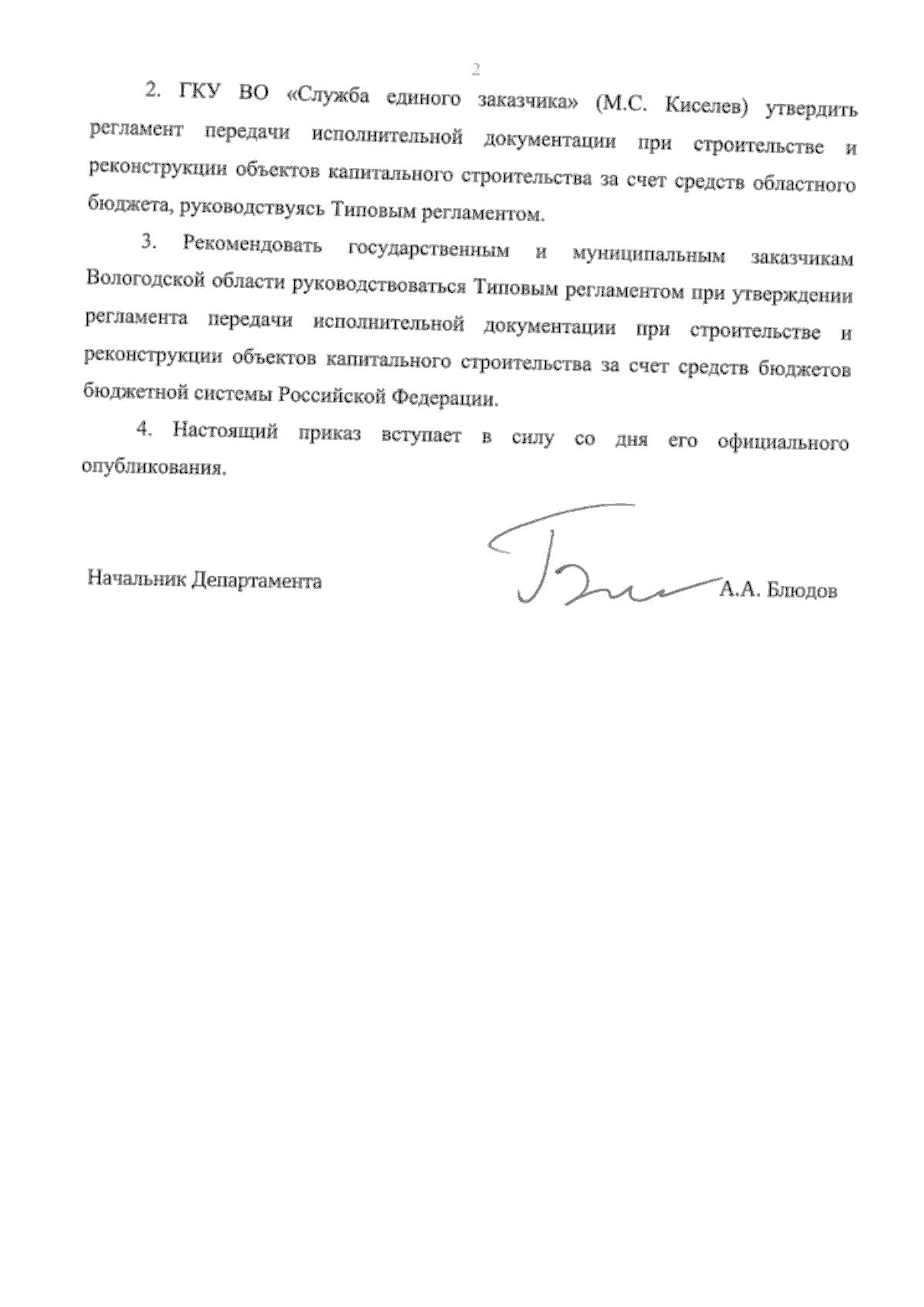 2

2. ГКУ ВО «Служба единого заказчика» (М.С. Киселев) утвердить регламент передачи исполнительной документации при строительстве и реконструкции объектов капитального строительства за счет средств областного бюджета, руководствуясь Типовым регламентом.

3. Рекомендовать государственным и муниципальным заказчикам Вологодской области руководствоваться Типовым регламентом при утверждении регламента передачи исполнительной документации при строительстве и реконструкции объектов капитального строительства за счет средств бюджетов бюджетной системы Российской Федерации.

4. Настоящий приказ вступает в силу со дня его официального опубликования.

Начальник Департамента А.А. Блюдов